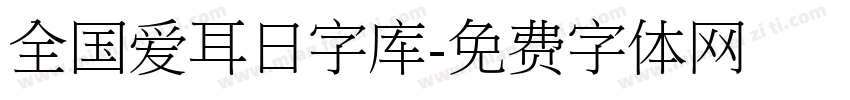 全国爱耳日字库-免费字体网